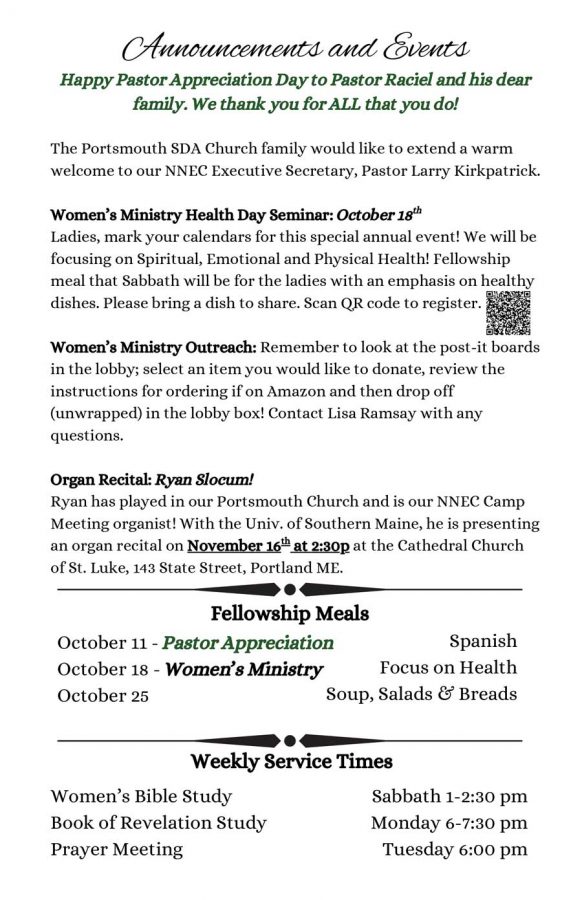 Announcements and Events

Happy Pastor Appreciation Day to Pastor Raciel and his dear family. We thank you for ALL that you do!

The Portsmouth SDA Church family would like to extend a warm welcome to our NNEC Executive Secretary, Pastor Larry Kirkpatrick.

Women's Ministry Health Day Seminar: October 18$^{th}$
Ladies, mark your calendars for this special annual event! We will be focusing on Spiritual, Emotional and Physical Health! Fellowship meal that Sabbath will be for the ladies with an emphasis on healthy dishes. Please bring a dish to share. Scan QR code to register.

Women's Ministry Outreach: Remember to look at the post-it boards in the lobby; select an item you would like to donate, review the instructions for ordering if on Amazon and then drop off (unwrapped) in the lobby box! Contact Lisa Ramsay with any questions.

Organ Recital: Ryan Slocum!
Ryan has played in our Portsmouth Church and is our NNEC Camp Meeting organist! With the Univ. of Southern Maine, he is presenting an organ recital on November 16$^{th}$ at 2:30p at the Cathedral Church of St. Luke, 143 State Street, Portland ME.

Fellowship Meals

| | |
|---|---|
| October 11 - Pastor Appreciation | Spanish |
| October 18 - Women's Ministry | Focus on Health |
| October 25 | Soup, Salads & Breads |

Weekly Service Times

| | |
|---|---|
| Women's Bible Study | Sabbath 1-2:30 pm |
| Book of Revelation Study | Monday 6-7:30 pm |
| Prayer Meeting | Tuesday 6:00 pm |